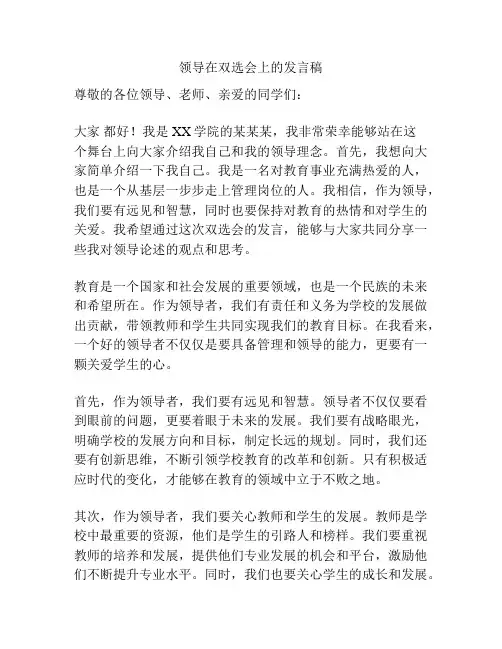 领导在双选会上的发言稿

尊敬的各位领导、老师、亲爱的同学们：

大家 都好！我是 XX 学院的某某某，我非常荣幸能够站在这个舞台上向大家介绍我自己和我的领导理念。首先，我想向大家简单介绍一下我自己。我是一名对教育事业充满热爱的人，也是一个从基层一步步走上管理岗位的人。我相信，作为领导，我们要有远见和智慧，同时也要保持对教育的热情和对学生的关爱。我希望通过这次双选会的发言，能够与大家共同分享一些我对领导论述的观点和思考。

教育是一个国家和社会发展的重要领域，也是一个民族的未来和希望所在。作为领导者，我们有责任和义务为学校的发展做出贡献，带领教师和学生共同实现我们的教育目标。在我看来，一个好的领导者不仅仅是要具备管理和领导的能力，更要有一颗关爱学生的心。

首先，作为领导者，我们要有远见和智慧。领导者不仅仅要看到眼前的问题，更要着眼于未来的发展。我们要有战略眼光，明确学校的发展方向和目标，制定长远的规划。同时，我们还要有创新思维，不断引领学校教育的改革和创新。只有积极适应时代的变化，才能够在教育的领域中立于不败之地。

其次，作为领导者，我们要关心教师和学生的发展。教师是学校中最重要的资源，他们是学生的引路人和榜样。我们要重视教师的培养和发展，提供他们专业发展的机会和平台，激励他们不断提升专业水平。同时，我们也要关心学生的成长和发展。